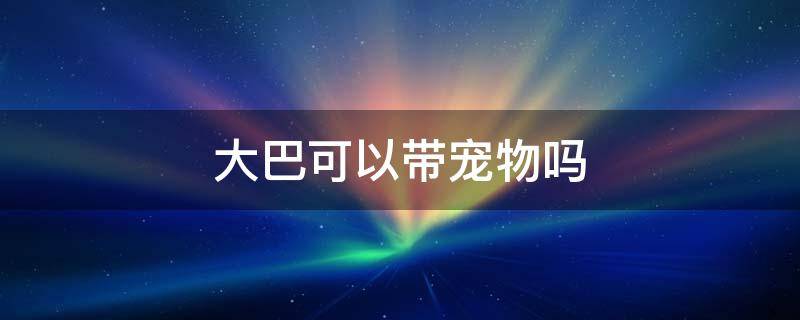 大巴可以带宠物吗